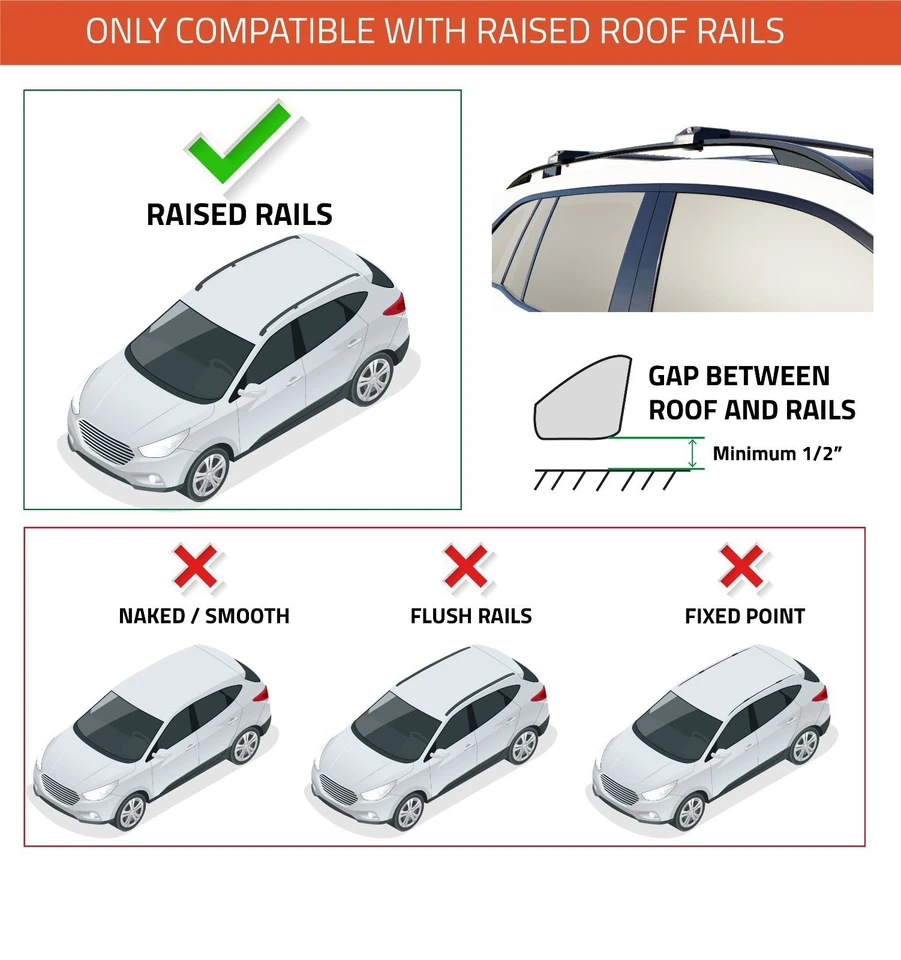 ONLY COMPATIBLE WITH RAISED ROOF RAILS

RAISED RAILS

GAP BETWEEN ROOF AND RAILS

Minimum 1/2”

NAKED / SMOOTH

FLUSH RAILS

FIXED POINT